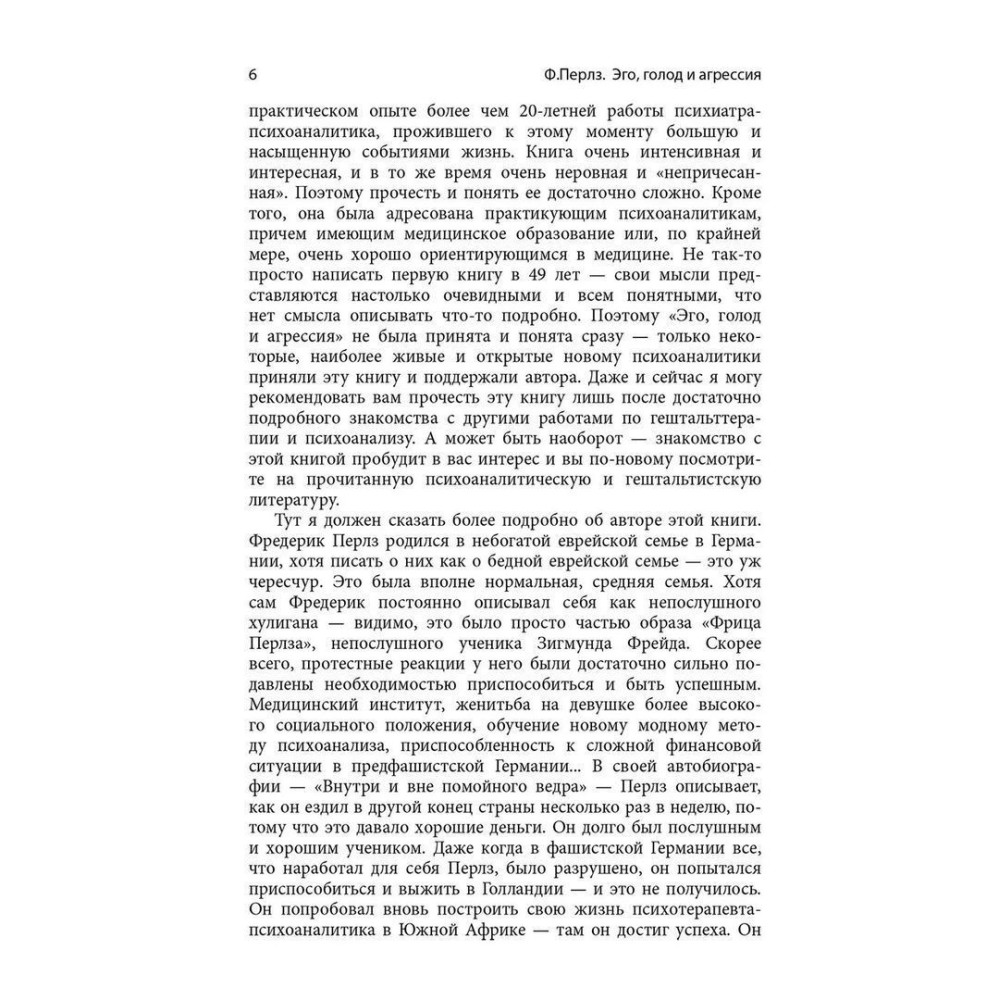 6 Ф.Перлз. Эго, голод и агрессия

практическом опыте более чем 20-летней работы психиатра-психоаналитика, прожившего к этому моменту большую и насыщенную событиями жизнь. Книга очень интенсивная и интересная, и в то же время очень неровная и «непричесанная». Поэтому прочесть и понять ее достаточно сложно. Кроме того, она была адресована практикующим психоаналитикам, причем имеющим медицинское образование или, по крайней мере, очень хорошо ориентирующимся в медицине. Не так-то просто написать первую книгу в 49 лет — свои мысли представляются настолько очевидными и всем понятными, что нет смысла описывать что-то подробно. Поэтому «Эго, голод и агрессия» не была принята и понята сразу — только некоторые, наиболее живые и открытые новому психоаналитики приняли эту книгу и поддержали автора. Даже и сейчас я могу рекомендовать вам прочесть эту книгу лишь после достаточно подробного знакомства с другими работами по гештальттерапии и психоанализу. А может быть наоборот — знакомство с этой книгой пробудит в вас интерес и вы по-новому посмотрите на прочитанную психоаналитическую и гештальтистскую литературу.

Тут я должен сказать более подробно об авторе этой книги. Фредерик Перлз родился в небогатой еврейской семье в Германии, хотя писать о них как о бедной еврейской семье — это уж чересчур. Это была вполне нормальная, средняя семья. Хотя сам Фредерик постоянно описывал себя как непослушного хулигана — видимо, это было просто частью образа «Фрица Перлза», непослушного ученика Зигмунда Фрейда. Скорее всего, протестные реакции у него были достаточно сильно подавлены необходимостью приспособиться и быть успешным. Медицинский институт, женитьба на девушке более высокого социального положения, обучение новому модному методу психоанализа, приспособленность к сложной финансовой ситуации в предфашистской Германии... В своей автобиографии — «Внутри и вне помойного ведра» — Перлз описывает, как он ездил в другой конец страны несколько раз в неделю, потому что это давало хорошие деньги. Он долго был послушным и хорошим учеником. Даже когда в фашистской Германии все, что наработал для себя Перлз, было разрушено, он попытался приспособиться и выжить в Голландии — и это не получилось. Он попробовал вновь построить свою жизнь психотерапевта-психоаналитика в Южной Африке — там он достиг успеха. Он